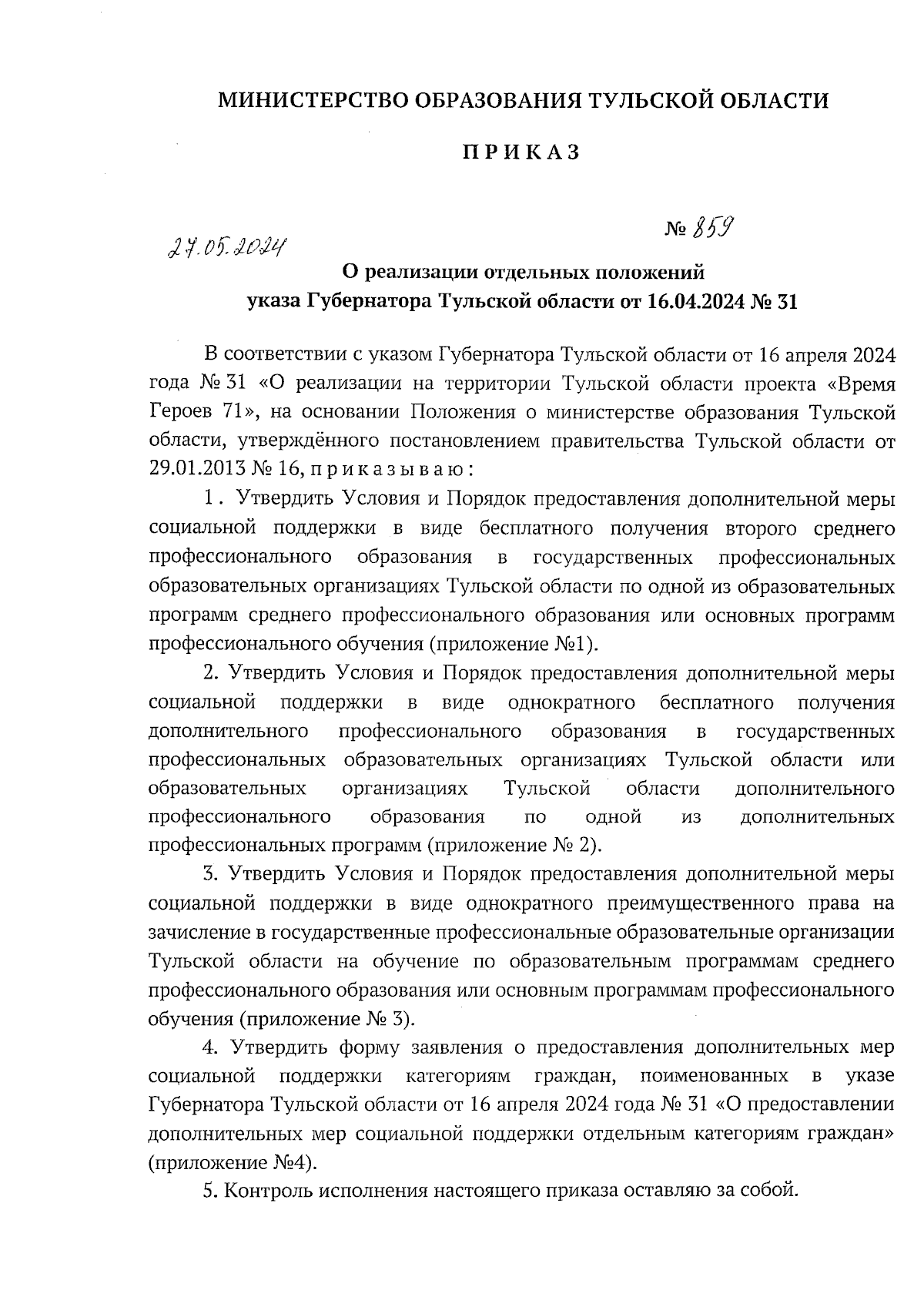 МИНИСТЕРСТВО ОБРАЗОВАНИЯ ТУЛЬСКОЙ ОБЛАСТИ

ПРИКАЗ

27.05.2024 № 859

О реализации отдельных положений указа Губернатора Тульской области от 16.04.2024 № 31

В соответствии с указом Губернатора Тульской области от 16 апреля 2024 года № 31 «О реализации на территории Тульской области проекта «Время Героев 71», на основании Положения о министерстве образования Тульской области, утверждённого постановлением правительства Тульской области от 29.01.2013 № 16, приказываю:

1. Утвердить Условия и Порядок предоставления дополнительной меры социальной поддержки в виде бесплатного получения второго среднего профессионального образования в государственных профессиональных образовательных организациях Тульской области по одной из образовательных программ среднего профессионального образования или основных программ профессионального обучения (приложение №1).

2. Утвердить Условия и Порядок предоставления дополнительной меры социальной поддержки в виде однократного бесплатного получения дополнительного профессионального образования в государственных профессиональных образовательных организациях Тульской области или образовательных организациях Тульской области дополнительного профессионального образования по одной из дополнительных профессиональных программ (приложение № 2).

3. Утвердить Условия и Порядок предоставления дополнительной меры социальной поддержки в виде однократного преимущественного права на зачисление в государственные профессиональные образовательные организации Тульской области на обучение по образовательным программам среднего профессионального образования или основным программам профессионального обучения (приложение № 3).

4. Утвердить форму заявления о предоставления дополнительных мер социальной поддержки категориям граждан, поименованных в указе Губернатора Тульской области от 16 апреля 2024 года № 31 «О предоставлении дополнительных мер социальной поддержки отдельным категориям граждан» (приложение №4).

5. Контроль исполнения настоящего приказа оставляю за собой.